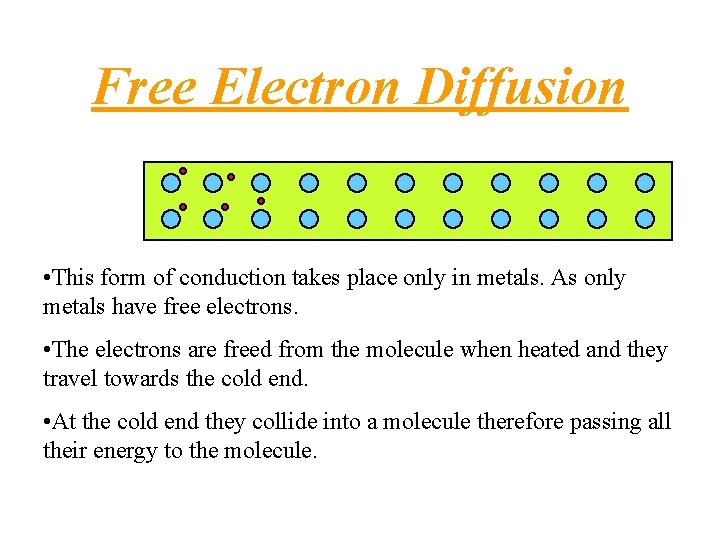 Free Electron Diffusion

•This form of conduction takes place only in metals. As only metals have free electrons.

•The electrons are freed from the molecule when heated and they travel towards the cold end.

•At the cold end they collide into a molecule therefore passing all their energy to the molecule.